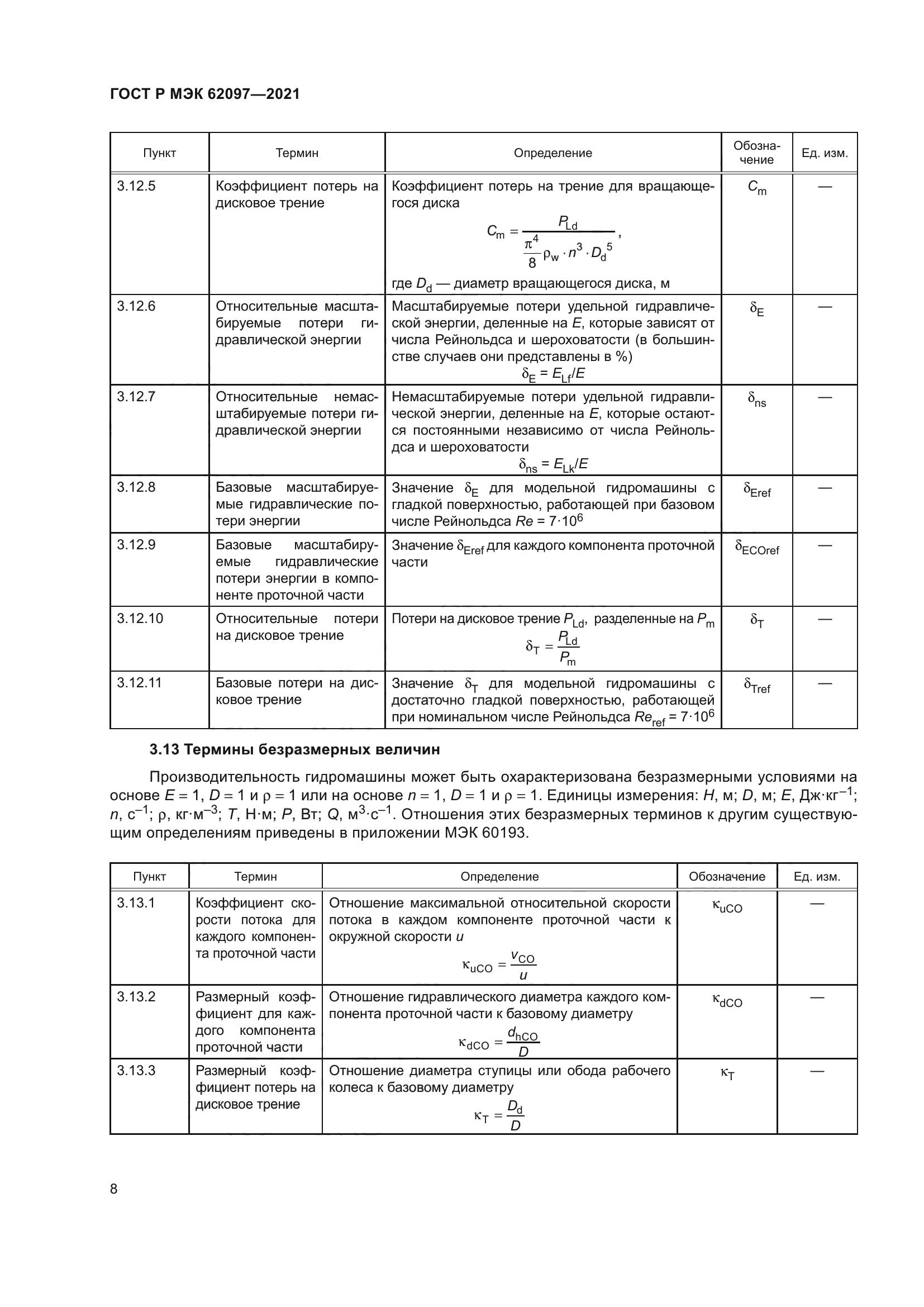 ГОСТ Р МЭК 62097—2021

| Пункт | Термин | Определение | Обозначение | Ед. изм. |
|---|---|---|---|---|
| 3.12.5 | Коэффициент потерь на дисковое трение | Коэффициент потерь на трение для вращающегося диска $C_m = \frac{P_{Ld}}{\frac{\pi^4}{8}\rho_w \cdot n^3 \cdot D_d^5}$, где $D_d$ — диаметр вращающегося диска, м | $C_m$ | — |
| 3.12.6 | Относительные масштабируемые потери гидравлической энергии | Масштабируемые потери удельной гидравлической энергии, деленные на $E$, которые зависят от числа Рейнольдса и шероховатости (в большинстве случаев они представлены в %) $\delta_E = E_{Lf}/E$ | $\delta_E$ | — |
| 3.12.7 | Относительные немасштабируемые потери гидравлической энергии | Немасштабируемые потери удельной гидравлической энергии, деленные на $E$, которые остаются постоянными независимо от числа Рейнольдса и шероховатости $\delta_{ns} = E_{Lk}/E$ | $\delta_{ns}$ | — |
| 3.12.8 | Базовые масштабируемые гидравлические потери энергии | Значение $\delta_E$ для модельной гидромашины с гладкой поверхностью, работающей при базовом числе Рейнольдса $Re = 7 \cdot 10^6$ | $\delta_{Eref}$ | — |
| 3.12.9 | Базовые масштабируемые гидравлические потери энергии в компоненте проточной части | Значение $\delta_{Eref}$ для каждого компонента проточной части | $\delta_{ECOref}$ | — |
| 3.12.10 | Относительные потери на дисковое трение | Потери на дисковое трение $P_{Ld}$, разделенные на $P_m$ $\delta_T = \frac{P_{Ld}}{P_m}$ | $\delta_T$ | — |
| 3.12.11 | Базовые потери на дисковое трение | Значение $\delta_T$ для модельной гидромашины с достаточно гладкой поверхностью, работающей при номинальном числе Рейнольдса $Re_{ref} = 7 \cdot 10^6$ | $\delta_{Tref}$ | — |

3.13 Термины безразмерных величин

Производительность гидромашины может быть охарактеризована безразмерными условиями на основе $E = 1$, $D = 1$ и $\rho = 1$ или на основе $n = 1$, $D = 1$ и $\rho = 1$. Единицы измерения: $H$, м; $D$, м; $E$, Дж·кг$^{-1}$; $n$, с$^{-1}$; $\rho$, кг·м$^{-3}$; $T$, Н·м; $P$, Вт; $Q$, м$^3$·с$^{-1}$. Отношения этих безразмерных терминов к другим существующим определениям приведены в приложении МЭК 60193.

| Пункт | Термин | Определение | Обозначение | Ед. изм. |
|---|---|---|---|---|
| 3.13.1 | Коэффициент скорости потока для каждого компонента проточной части | Отношение максимальной относительной скорости потока в каждом компоненте проточной части к окружной скорости $u$ $\kappa_{uCO} = \frac{v_{CO}}{u}$ | $\kappa_{uCO}$ | — |
| 3.13.2 | Размерный коэффициент для каждого компонента проточной части | Отношение гидравлического диаметра каждого компонента проточной части к базовому диаметру $\kappa_{dCO} = \frac{d_{hCO}}{D}$ | $\kappa_{dCO}$ | — |
| 3.13.3 | Размерный коэффициент потерь на дисковое трение | Отношение диаметра ступицы или обода рабочего колеса к базовому диаметру $\kappa_T = \frac{D_d}{D}$ | $\kappa_T$ | — |

8